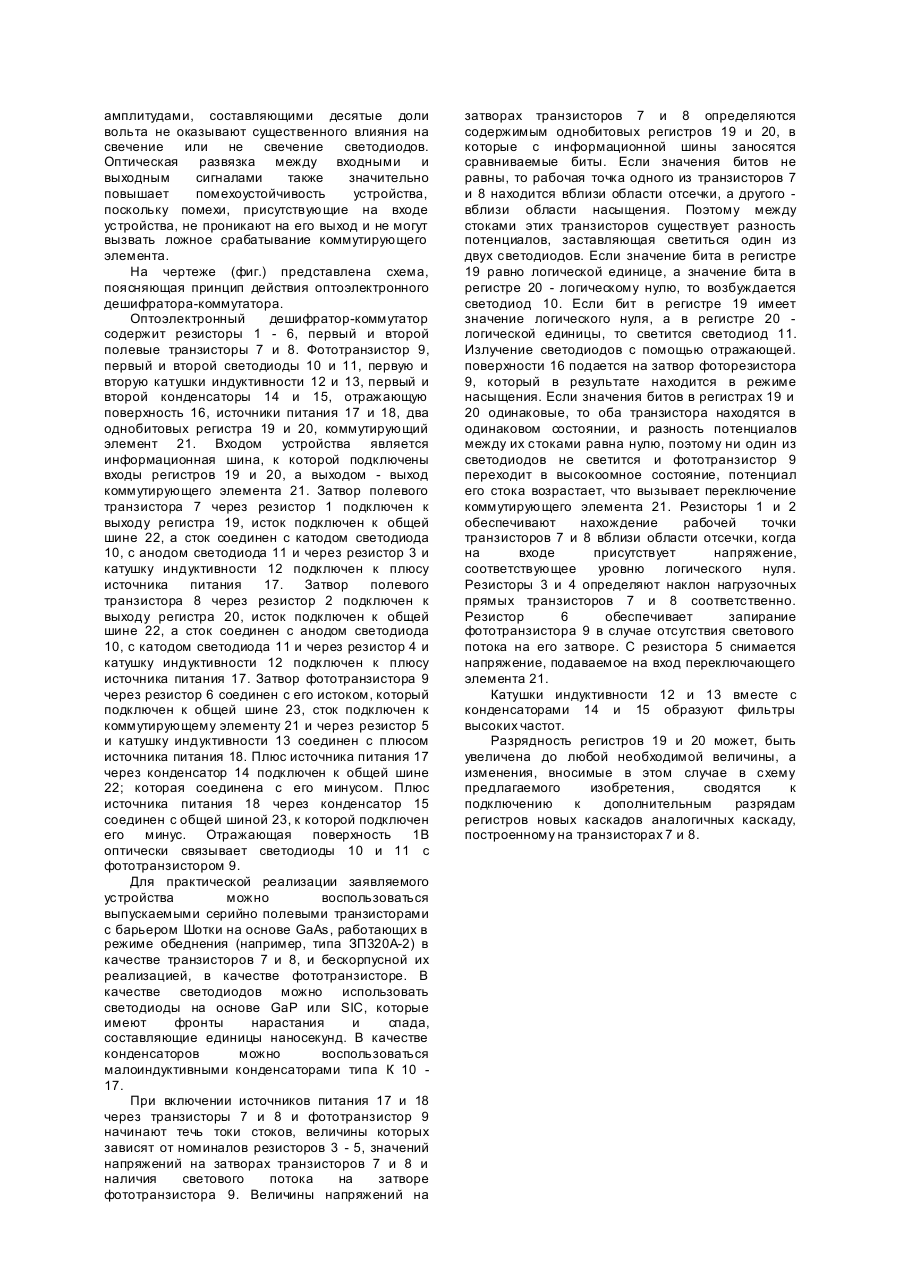 амплитудами, составляющими десятые доли вольта не оказывают существенного влияния на свечение или не свечение светодиодов. Оптическая развязка между входными и выходным сигналами также значительно повышает помехоустойчивость устройства, поскольку помехи, присутствующие на входе устройства, не проникают на его выход и не могут вызвать ложное срабатывание коммутирующего элемента.

На чертеже (фиг.) представлена схема, поясняющая принцип действия оптоэлектронного дешифратора-коммутатора.

Оптоэлектронный дешифратор-коммутатор содержит резисторы 1 - 6, первый и второй полевые транзисторы 7 и 8. Фототранзистор 9, первый и второй светодиоды 10 и 11, первую и вторую катушки индуктивности 12 и 13, первый и второй конденсаторы 14 и 15, отражающую поверхность 16, источники питания 17 и 18, два однобитовых регистра 19 и 20, коммутирующий элемент 21. Входом устройства является информационная шина, к которой подключены входы регистров 19 и 20, а выходом - выход коммутирующего элемента 21. Затвор полевого транзистора 7 через резистор 1 подключен к выходу регистра 19, исток подключен к общей шине 22, а сток соединен с катодом светодиода 10, с анодом светодиода 11 и через резистор 3 и катушку индуктивности 12 подключен к плюсу источника питания 17. Затвор полевого транзистора 8 через резистор 2 подключен к выходу регистра 20, исток подключен к общей шине 22, а сток соединен с анодом светодиода 10, с катодом светодиода 11 и через резистор 4 и катушку индуктивности 12 подключен к плюсу источника питания 17. Затвор фототранзистора 9 через резистор 6 соединен с его истоком, который подключен к общей шине 23, сток подключен к коммутирующему элементу 21 и через резистор 5 и катушку индуктивности 13 соединен с плюсом источника питания 18. Плюс источника питания 17 через конденсатор 14 подключен к общей шине 22; которая соединена с его минусом. Плюс источника питания 18 через конденсатор 15 соединен с общей шиной 23, к которой подключен его минус. Отражающая поверхность 1В оптически связывает светодиоды 10 и 11 с фототранзистором 9.

Для практической реализации заявляемого устройства можно воспользоваться выпускаемыми серийно полевыми транзисторами с барьером Шотки на основе GaAs, работающих в режиме обеднения (например, типа 3П320А-2) в качестве транзисторов 7 и 8, и бескорпусной их реализацией, в качестве фототранзисторе. В качестве светодиодов можно использовать светодиоды на основе GaP или SIC, которые имеют фронты нарастания и спада, составляющие единицы наносекунд. В качестве конденсаторов можно воспользоваться малоиндуктивными конденсаторами типа К 10 - 17.

При включении источников питания 17 и 18 через транзисторы 7 и 8 и фототранзистор 9 начинают течь токи стоков, величины которых зависят от номиналов резисторов 3 - 5, значений напряжений на затворах транзисторов 7 и 8 и наличия светового потока на затворе фототранзистора 9. Величины напряжений на затворах транзисторов 7 и 8 определяются содержимым однобитовых регистров 19 и 20, в которые с информационной шины заносятся сравниваемые биты. Если значения битов не равны, то рабочая точка одного из транзисторов 7 и 8 находится вблизи области отсечки, а другого - вблизи области насыщения. Поэтому между стоками этих транзисторов существует разность потенциалов, заставляющая светиться один из двух светодиодов. Если значение бита в регистре 19 равно логической единице, а значение бита в регистре 20 - логическому нулю, то возбуждается светодиод 10. Если бит в регистре 19 имеет значение логического нуля, а в регистре 20 - логической единицы, то светится светодиод 11. Излучение светодиодов с помощью отражающей. поверхности 16 подается на затвор фоторезистора 9, который в результате находится в режиме насыщения. Если значения битов в регистрах 19 и 20 одинаковые, то оба транзистора находятся в одинаковом состоянии, и разность потенциалов между их стоками равна нулю, поэтому ни один из светодиодов не светится и фототранзистор 9 переходит в высокоомное состояние, потенциал его стока возрастает, что вызывает переключение коммутирующего элемента 21. Резисторы 1 и 2 обеспечивают нахождение рабочей точки транзисторов 7 и 8 вблизи области отсечки, когда на входе присутствует напряжение, соответствующее уровню логического нуля. Резисторы 3 и 4 определяют наклон нагрузочных прямых транзисторов 7 и 8 соответственно. Резистор 6 обеспечивает запирание фототранзистора 9 в случае отсутствия светового потока на его затворе. С резистора 5 снимается напряжение, подаваемое на вход переключающего элемента 21.

Катушки индуктивности 12 и 13 вместе с конденсаторами 14 и 15 образуют фильтры высоких частот.

Разрядность регистров 19 и 20 может, быть увеличена до любой необходимой величины, а изменения, вносимые в этом случае в схему предлагаемого изобретения, сводятся к подключению к дополнительным разрядам регистров новых каскадов аналогичных каскаду, построенному на транзисторах 7 и 8.